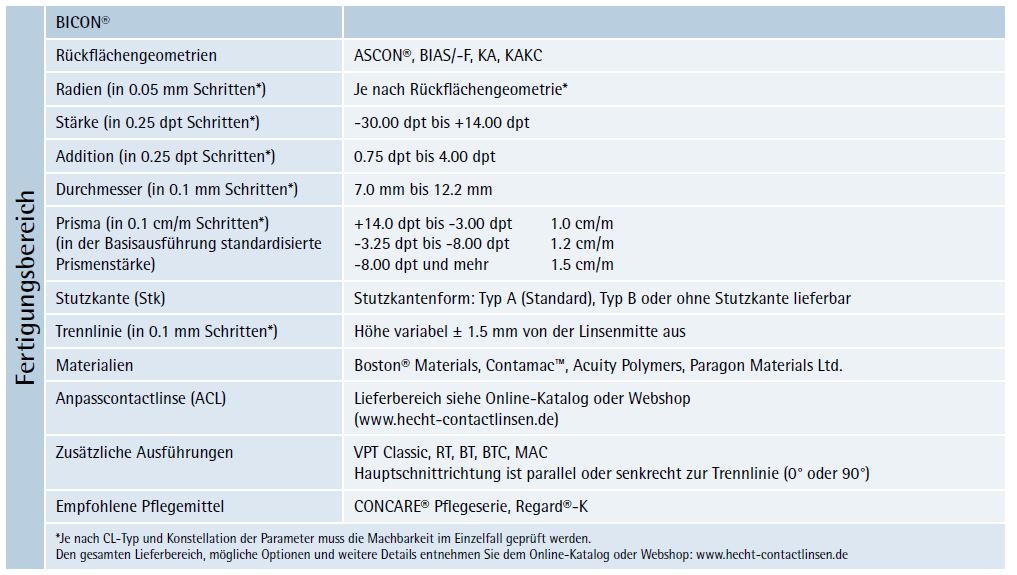 Fertigungsbereich

| BICON® | |
|---|---|
| Rückflächengeometrien | ASCON®, BIAS/-F, KA, KAKC |
| Radien (in 0.05 mm Schritten*) | Je nach Rückflächengeometrie* |
| Stärke (in 0.25 dpt Schritten*) | -30.00 dpt bis +14.00 dpt |
| Addition (in 0.25 dpt Schritten*) | 0.75 dpt bis 4.00 dpt |
| Durchmesser (in 0.1 mm Schritten*) | 7.0 mm bis 12.2 mm |
| Prisma (in 0.1 cm/m Schritten*) (in der Basisausführung standardisierte Prismenstärke) | +14.0 dpt bis -3.00 dpt 1.0 cm/m -3.25 dpt bis -8.00 dpt 1.2 cm/m -8.00 dpt und mehr 1.5 cm/m |
| Stutzkante (Stk) | Stutzkantenform: Typ A (Standard), Typ B oder ohne Stutzkante lieferbar |
| Trennlinie (in 0.1 mm Schritten*) | Höhe variabel ± 1.5 mm von der Linsenmitte aus |
| Materialien | Boston® Materials, Contamac™, Acuity Polymers, Paragon Materials Ltd. |
| Anpasscontactlinse (ACL) | Lieferbereich siehe Online-Katalog oder Webshop (www.hecht-contactlinsen.de) |
| Zusätzliche Ausführungen | VPT Classic, RT, BT, BTC, MAC Hauptschnittrichtung ist parallel oder senkrecht zur Trennlinie (0° oder 90°) |
| Empfohlene Pflegemittel | CONCARE® Pflegeserie, Regard®-K |

*Je nach CL-Typ und Konstellation der Parameter muss die Machbarkeit im Einzelfall geprüft werden.
Den gesamten Lieferbereich, mögliche Optionen und weitere Details entnehmen Sie dem Online-Katalog oder Webshop: www.hecht-contactlinsen.de